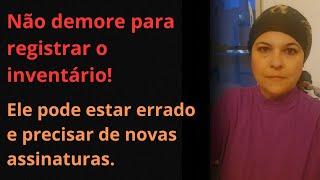 Não demore para registrar o inventário!

Ele pode estar errado e precisar de novas assinaturas.